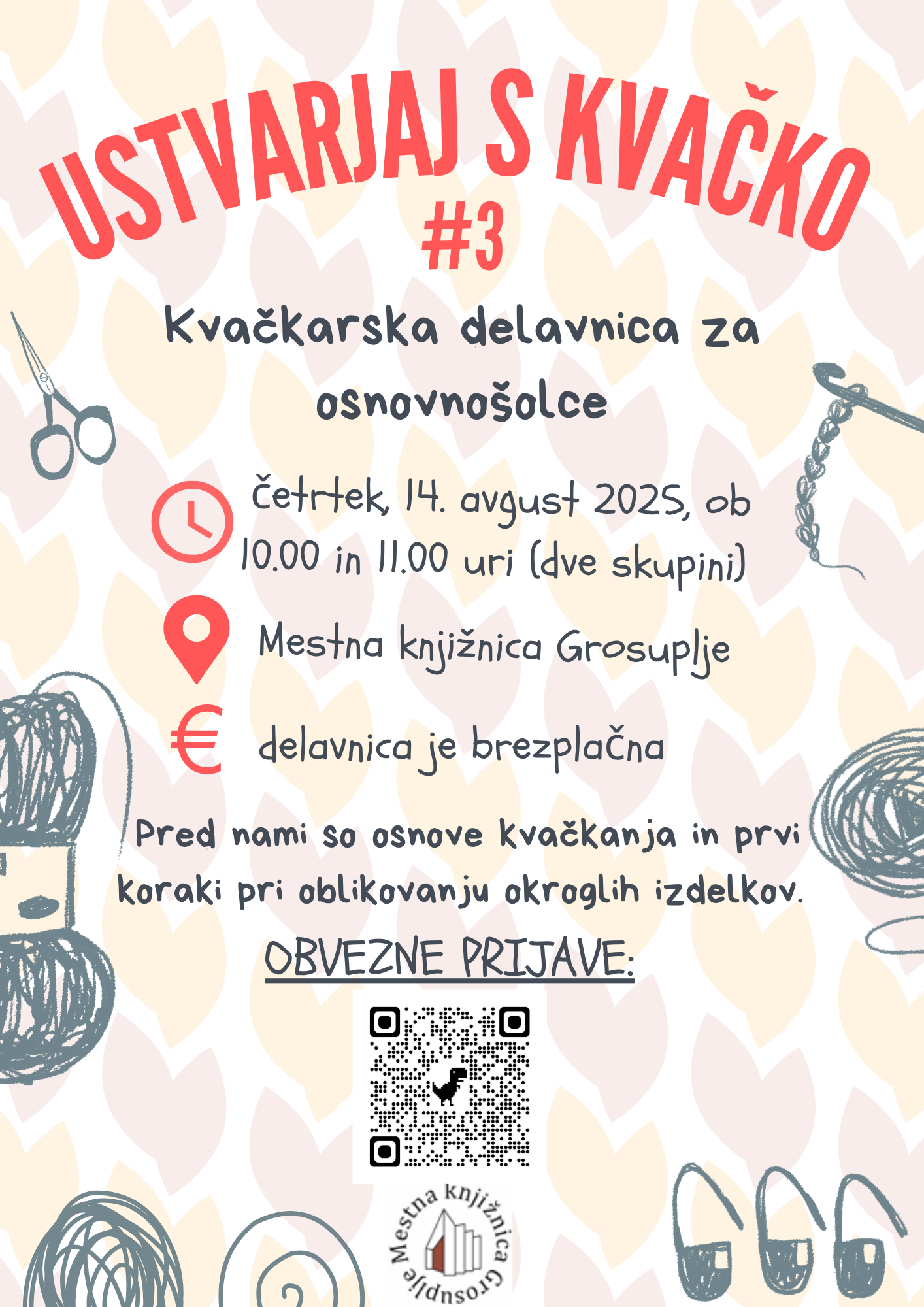 USTVARJAJ S KVAČKO
#3

Kvačkarska delavnica za osnovnošolce

četrtek, 14. avgust 2025, ob 10.00 in 11.00 uri (dve skupini)

Mestna knjižnica Grosuplje

delavnica je brezplačna

Pred nami so osnove kvačkanja in prvi koraki pri oblikovanju okroglih izdelkov.

OBVEZNE PRIJAVE:

Mestna knjižnica Grosuplje